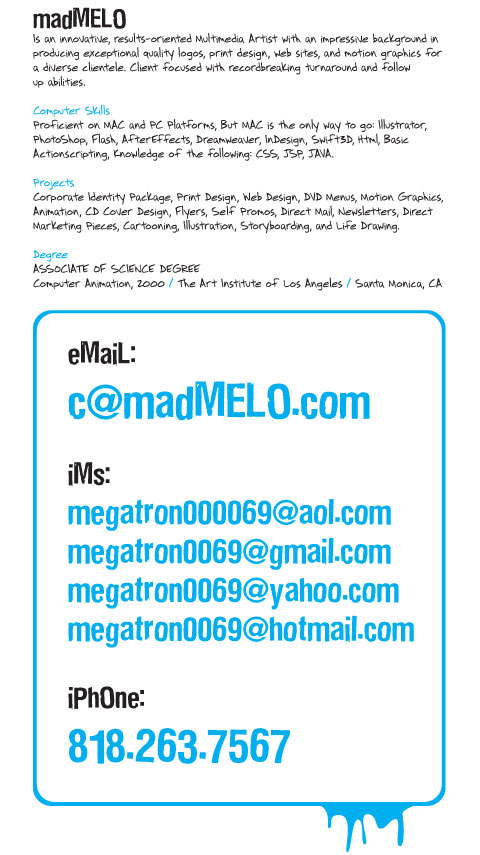 madMELO
Is an innovative, results-oriented Multimedia Artist with an impressive background in producing exceptional quality logos, print design, web sites, and motion graphics for a diverse clientele. Client focused with recordbreaking turnaround and follow up abilities.

Computer Skills
Proficient on MAC and PC Platforms, But MAC is the only way to go: Illustrator, PhotoShop, Flash, AfterEffects, Dreamweaver, InDesign, Swift3D, Html, Basic Actionscripting, Knowledge of the following: CSS, JSP, JAVA.

Projects
Corporate Identity Package, Print Design, Web Design, DVD Menus, Motion Graphics, Animation, CD Cover Design, Flyers, Self Promos, Direct Mail, Newsletters, Direct Marketing Pieces, Cartooning, Illustration, Storyboarding, and Life Drawing.

Degree
ASSOCIATE OF SCIENCE DEGREE
Computer Animation, 2000 / The Art Institute of Los Angeles / Santa Monica, CA

eMaiL:
c@madMELO.com

iMs:
megatron000069@aol.com
megatron0069@gmail.com
megatron0069@yahoo.com
megatron0069@hotmail.com

iPhOne:
818.263.7567